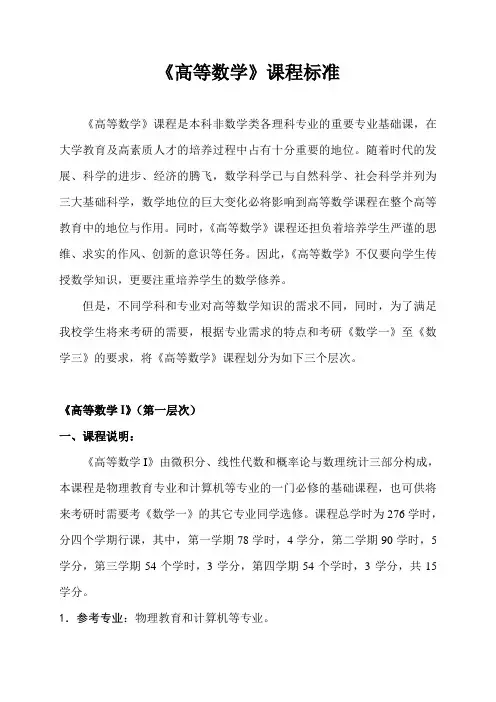 《高等数学》课程标准

《高等数学》课程是本科非数学类各理科专业的重要专业基础课，在大学教育及高素质人才的培养过程中占有十分重要的地位。随着时代的发展、科学的进步、经济的腾飞，数学科学已与自然科学、社会科学并列为三大基础科学，数学地位的巨大变化必将影响到高等数学课程在整个高等教育中的地位与作用。同时，《高等数学》课程还担负着培养学生严谨的思维、求实的作风、创新的意识等任务。因此，《高等数学》不仅要向学生传授数学知识，更要注重培养学生的数学修养。

但是，不同学科和专业对高等数学知识的需求不同，同时，为了满足我校学生将来考研的需要，根据专业需求的特点和考研《数学一》至《数学三》的要求，将《高等数学》课程划分为如下三个层次。

《高等数学 I》（第一层次）

一、课程说明：

《高等数学 I》由微积分、线性代数和概率论与数理统计三部分构成，本课程是物理教育专业和计算机等专业的一门必修的基础课程，也可供将来考研时需要考《数学一》的其它专业同学选修。课程总学时为 276 学时，分四个学期行课，其中，第一学期 78 学时，4 学分，第二学期 90 学时，5 学分，第三学期 54 个学时，3 学分，第四学期 54 个学时，3 学分，共 15 学分。

1．参考专业：物理教育和计算机等专业。